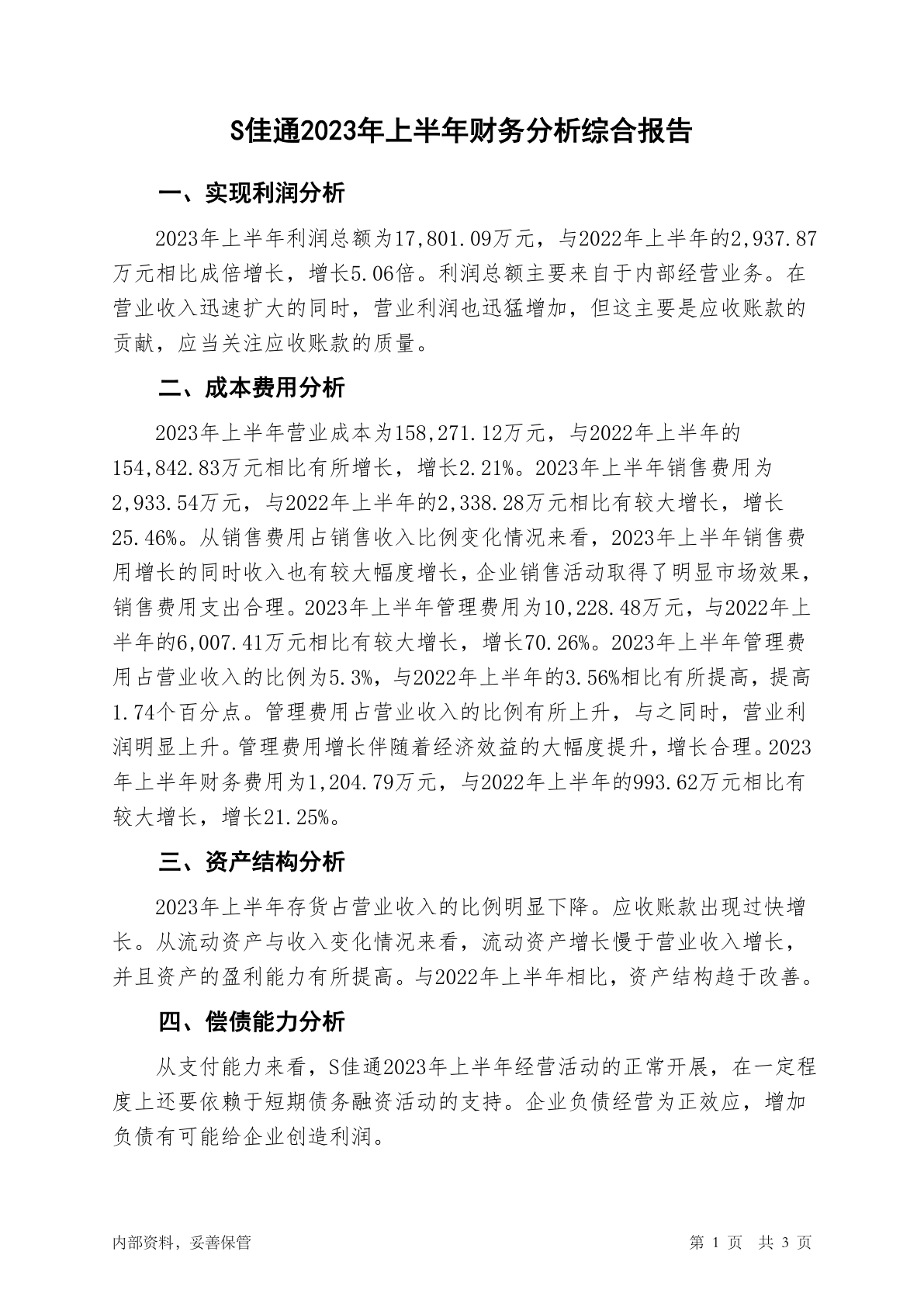 S佳通2023年上半年财务分析综合报告

一、实现利润分析

2023年上半年利润总额为17,801.09万元，与2022年上半年的2,937.87万元相比成倍增长，增长5.06倍。利润总额主要来自于内部经营业务。在营业收入迅速扩大的同时，营业利润也迅猛增加，但这主要是应收账款的贡献，应当关注应收账款的质量。

二、成本费用分析

2023年上半年营业成本为158,271.12万元，与2022年上半年的154,842.83万元相比有所增长，增长2.21%。2023年上半年销售费用为2,933.54万元，与2022年上半年的2,338.28万元相比有较大增长，增长25.46%。从销售费用占销售收入比例变化情况来看，2023年上半年销售费用增长的同时收入也有较大幅度增长，企业销售活动取得了明显市场效果，销售费用支出合理。2023年上半年管理费用为10,228.48万元，与2022年上半年的6,007.41万元相比有较大增长，增长70.26%。2023年上半年管理费用占营业收入的比例为5.3%，与2022年上半年的3.56%相比有所提高，提高1.74个百分点。管理费用占营业收入的比例有所上升，与之同时，营业利润明显上升。管理费用增长伴随着经济效益的大幅度提升，增长合理。2023年上半年财务费用为1,204.79万元，与2022年上半年的993.62万元相比有较大增长，增长21.25%。

三、资产结构分析

2023年上半年存货占营业收入的比例明显下降。应收账款出现过快增长。从流动资产与收入变化情况来看，流动资产增长慢于营业收入增长，并且资产的盈利能力有所提高。与2022年上半年相比，资产结构趋于改善。

四、偿债能力分析

从支付能力来看，S佳通2023年上半年经营活动的正常开展，在一定程度上还要依赖于短期债务融资活动的支持。企业负债经营为正效应，增加负债有可能给企业创造利润。

内部资料，妥善保管

第 1 页 共 3 页